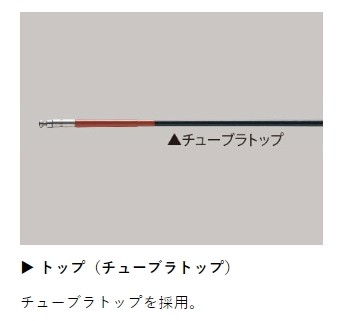 ▲チューブラトップ

▶ トップ（チューブラトップ）

チューブラトップを採用。